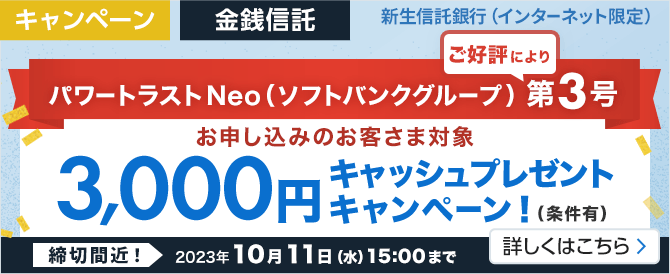 キャンペーン

金銭信託

新生信託銀行（インターネット限定）

ご好評により

パワートラストNeo（ソフトバンクグループ）第3号

お申し込みのお客さま対象

3,000円 キャッシュプレゼントキャンペーン！（条件有）

締切間近！ 2023年10月11日(水)15:00まで

詳しくはこちら